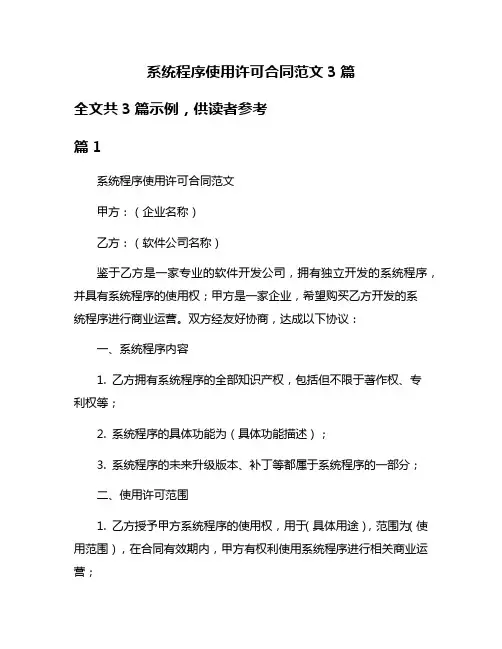 系统程序使用许可合同范文 3 篇

全文共 3 篇示例，供读者参考

篇 1

系统程序使用许可合同范文

甲方：（企业名称）

乙方：（软件公司名称）

鉴于乙方是一家专业的软件开发公司，拥有独立开发的系统程序，并具有系统程序的使用权；甲方是一家企业，希望购买乙方开发的系统程序进行商业运营。双方经友好协商，达成以下协议：

一、系统程序内容

1. 乙方拥有系统程序的全部知识产权，包括但不限于著作权、专利权等；

2. 系统程序的具体功能为（具体功能描述）；

3. 系统程序的未来升级版本、补丁等都属于系统程序的一部分；

二、使用许可范围

1. 乙方授予甲方系统程序的使用权，用于（具体用途），范围为（使用范围），在合同有效期内，甲方有权利使用系统程序进行相关商业运营；